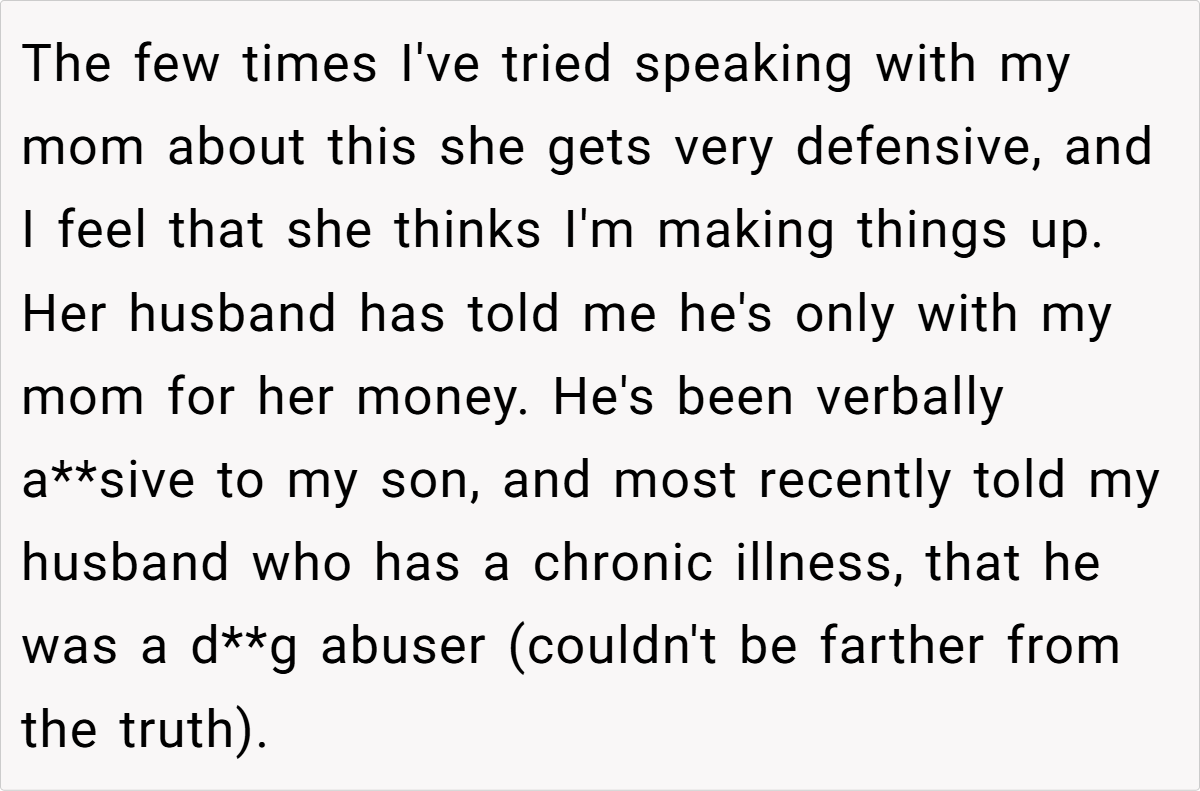 The few times I've tried speaking with my mom about this she gets very defensive, and I feel that she thinks I'm making things up. Her husband has told me he's only with my mom for her money. He's been verbally a**sive to my son, and most recently told my husband who has a chronic illness, that he was a d**g abuser (couldn't be farther from the truth).